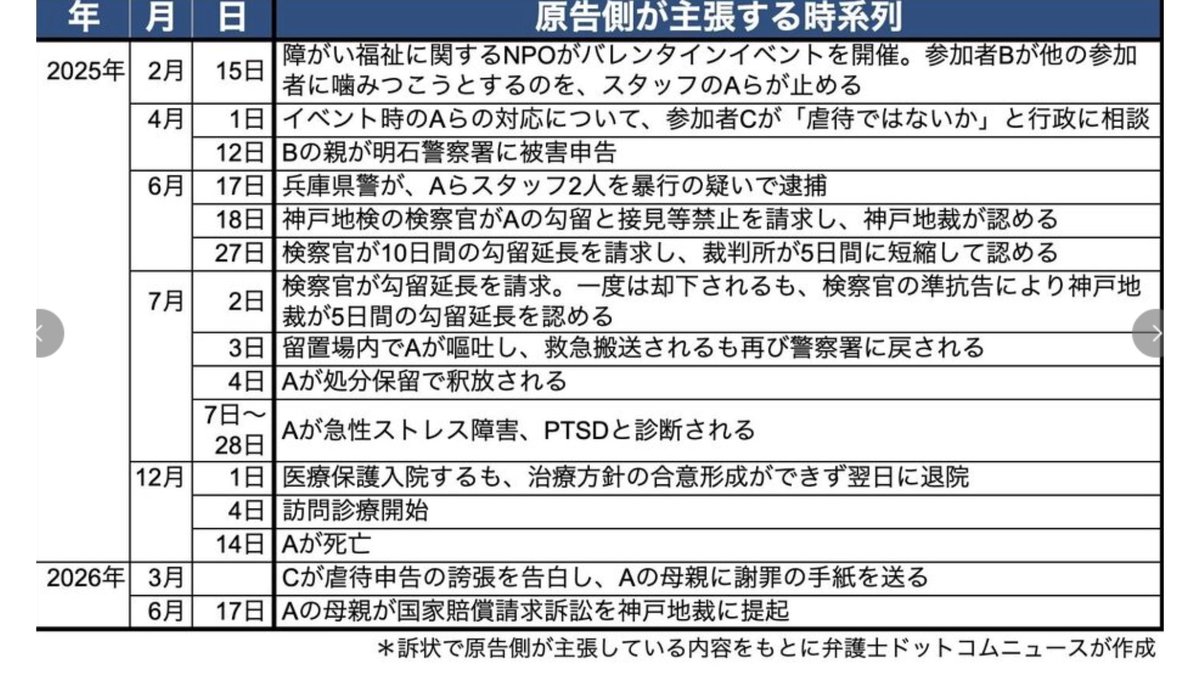 | 年 | 月 | 日 | 原告側が主張する時系列 |
|---|---|---|---|
| 2025年 | 2月 | 15日 | 障がい福祉に関するNPOがバレンタインイベントを開催。参加者Bが他の参加者に噛みつこうとするのを、スタッフのAらが止める |
| | 4月 | 1日 | イベント時のAらの対応について、参加者Cが「虐待ではないか」と行政に相談 |
| | | 12日 | Bの親が明石警察署に被害申告 |
| | 6月 | 17日 | 兵庫県警が、Aらスタッフ2人を暴行の疑いで逮捕 |
| | | 18日 | 神戸地検の検察官がAの勾留と接見等禁止を請求し、神戸地裁が認める |
| | | 27日 | 検察官が10日間の勾留延長を請求し、裁判所が5日間に短縮して認める |
| | 7月 | 2日 | 検察官が勾留延長を請求。一度は却下されるも、検察官の準抗告により神戸地裁が5日間の勾留延長を認める |
| | | 3日 | 留置場内でAが嘔吐し、救急搬送されるも再び警察署に戻される |
| | | 4日 | Aが処分保留で釈放される |
| | | 7日～28日 | Aが急性ストレス障害、PTSDと診断される |
| | 12月 | 1日 | 医療保護入院するも、治療方針の合意形成ができず翌日に退院 |
| | | 4日 | 訪問診療開始 |
| | | 14日 | Aが死亡 |
| 2026年 | 3月 | | Cが虐待申告の誇張を告白し、Aの母親に謝罪の手紙を送る |
| | 6月 | 17日 | Aの母親が国家賠償請求訴訟を神戸地裁に提起 |

＊訴状で原告側が主張している内容をもとに弁護士ドットコムニュースが作成